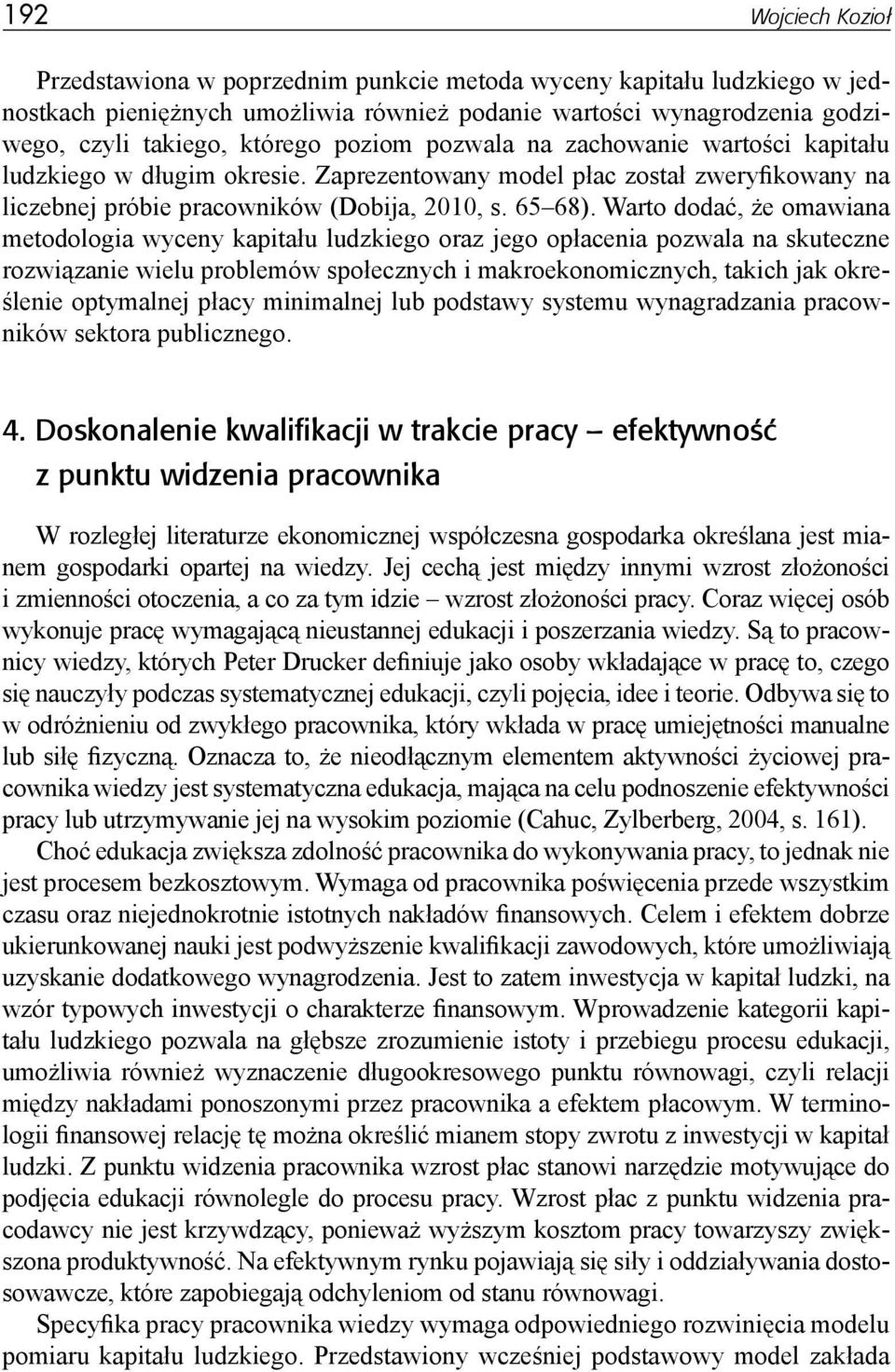 192 Wojciech Kozioł

Przedstawiona w poprzednim punkcie metoda wyceny kapitału ludzkiego w jednostkach pieniężnych umożliwia również podanie wartości wynagrodzenia godziwego, czyli takiego, którego poziom pozwala na zachowanie wartości kapitału ludzkiego w długim okresie. Zaprezentowany model płac został zweryfikowany na liczebnej próbie pracowników (Dobija, 2010, s. 65–68). Warto dodać, że omawiana metodologia wyceny kapitału ludzkiego oraz jego opłacenia pozwala na skuteczne rozwiązanie wielu problemów społecznych i makroekonomicznych, takich jak określenie optymalnej płacy minimalnej lub podstawy systemu wynagradzania pracowników sektora publicznego.

4. Doskonalenie kwalifikacji w trakcie pracy – efektywność z punktu widzenia pracownika

W rozległej literaturze ekonomicznej współczesna gospodarka określana jest mianem gospodarki opartej na wiedzy. Jej cechą jest między innymi wzrost złożoności i zmienności otoczenia, a co za tym idzie – wzrost złożoności pracy. Coraz więcej osób wykonuje pracę wymagającą nieustannej edukacji i poszerzania wiedzy. Są to pracownicy wiedzy, których Peter Drucker definiuje jako osoby wkładające w pracę to, czego się nauczyły podczas systematycznej edukacji, czyli pojęcia, idee i teorie. Odbywa się to w odróżnieniu od zwykłego pracownika, który wkłada w pracę umiejętności manualne lub siłę fizyczną. Oznacza to, że nieodłącznym elementem aktywności życiowej pracownika wiedzy jest systematyczna edukacja, mająca na celu podnoszenie efektywności pracy lub utrzymywanie jej na wysokim poziomie (Cahuc, Zylberberg, 2004, s. 161).

Choć edukacja zwiększa zdolność pracownika do wykonywania pracy, to jednak nie jest procesem bezkosztowym. Wymaga od pracownika poświęcenia przede wszystkim czasu oraz niejednokrotnie istotnych nakładów finansowych. Celem i efektem dobrze ukierunkowanej nauki jest podwyższenie kwalifikacji zawodowych, które umożliwiają uzyskanie dodatkowego wynagrodzenia. Jest to zatem inwestycja w kapitał ludzki, na wzór typowych inwestycji o charakterze finansowym. Wprowadzenie kategorii kapitału ludzkiego pozwala na głębsze zrozumienie istoty i przebiegu procesu edukacji, umożliwia również wyznaczenie długookresowego punktu równowagi, czyli relacji między nakładami ponoszonymi przez pracownika a efektem płacowym. W terminologii finansowej relację tę można określić mianem stopy zwrotu z inwestycji w kapitał ludzki. Z punktu widzenia pracownika wzrost płac stanowi narzędzie motywujące do podjęcia edukacji równolegle do procesu pracy. Wzrost płac z punktu widzenia pracodawcy nie jest krzywdzący, ponieważ wyższym kosztom pracy towarzyszy zwiększona produktywność. Na efektywnym rynku pojawiają się siły i oddziaływania dostosowawcze, które zapobiegają odchyleniom od stanu równowagi.

Specyfika pracy pracownika wiedzy wymaga odpowiedniego rozwinięcia modelu pomiaru kapitału ludzkiego. Przedstawiony wcześniej podstawowy model zakłada